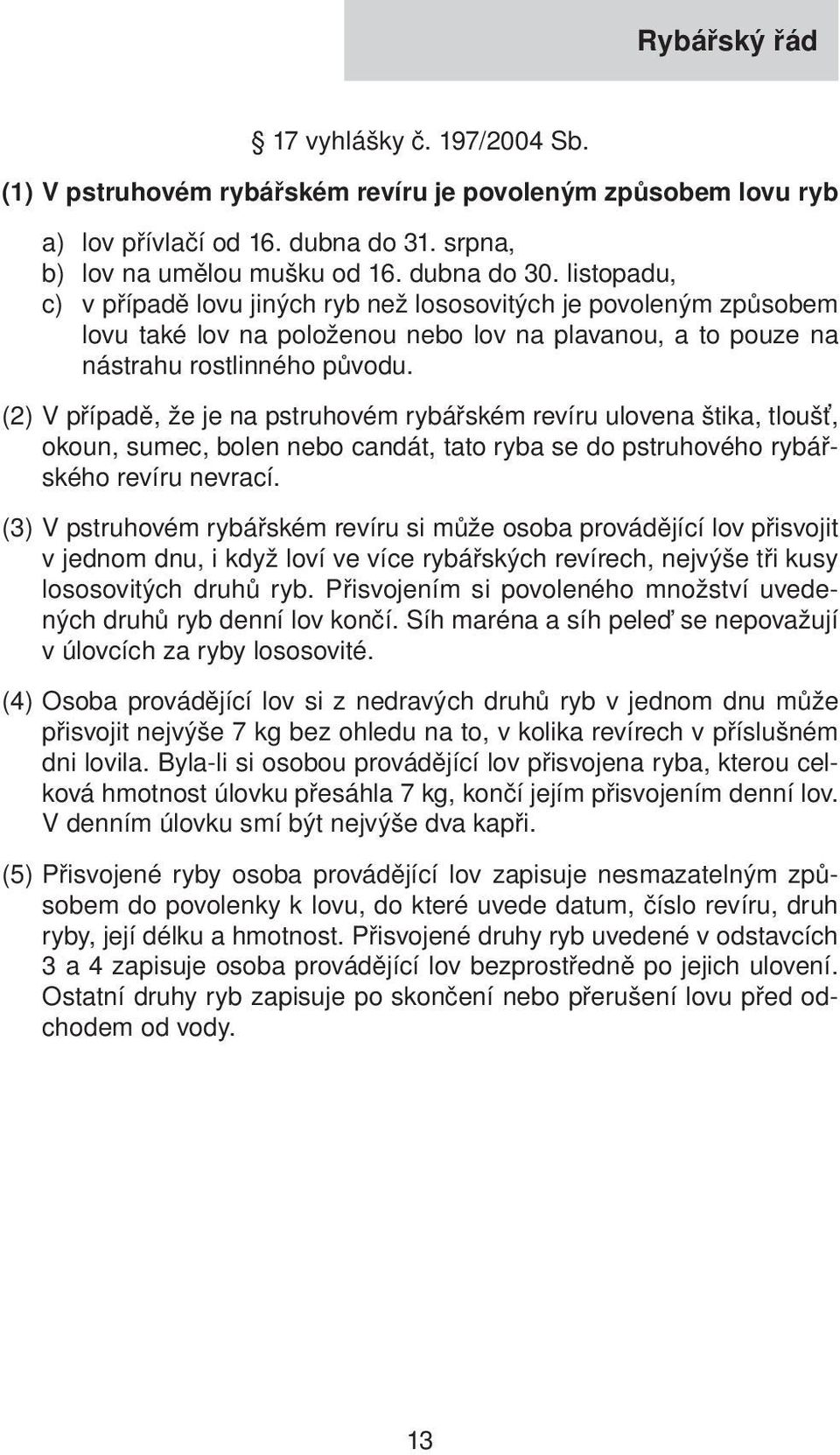 Rybářský řád

§ 17 vyhlášky č. 197/2004 Sb.

(1) V pstruhovém rybářském revíru je povoleným způsobem lovu ryb

a) lov přívlačí od 16. dubna do 31. srpna,
b) lov na umělou mušku od 16. dubna do 30. listopadu,
c) v případě lovu jiných ryb než lososovitých je povoleným způsobem lovu také lov na položenou nebo lov na plavanou, a to pouze na nástrahu rostlinného původu.

(2) V případě, že je na pstruhovém rybářském revíru ulovena štika, tloušť, okoun, sumec, bolen nebo candát, tato ryba se do pstruhového rybářského revíru nevrací.

(3) V pstruhovém rybářském revíru si může osoba provádějící lov přisvojit v jednom dnu, i když loví ve více rybářských revírech, nejvýše tři kusy lososovitých druhů ryb. Přisvojením si povoleného množství uvedených druhů ryb denní lov končí. Síh maréna a síh peleď se nepovažují v úlovcích za ryby lososovité.

(4) Osoba provádějící lov si z nedravých druhů ryb v jednom dnu může přisvojit nejvýše 7 kg bez ohledu na to, v kolika revírech v příslušném dni lovila. Byla-li si osobou provádějící lov přisvojena ryba, kterou celková hmotnost úlovku přesáhla 7 kg, končí jejím přisvojením denní lov. V denním úlovku smí být nejvýše dva kapři.

(5) Přisvojené ryby osoba provádějící lov zapisuje nesmazatelným způsobem do povolenky k lovu, do které uvede datum, číslo revíru, druh ryby, její délku a hmotnost. Přisvojené druhy ryb uvedené v odstavcích 3 a 4 zapisuje osoba provádějící lov bezprostředně po jejich ulovení. Ostatní druhy ryb zapisuje po skončení nebo přerušení lovu před odchodem od vody.

13